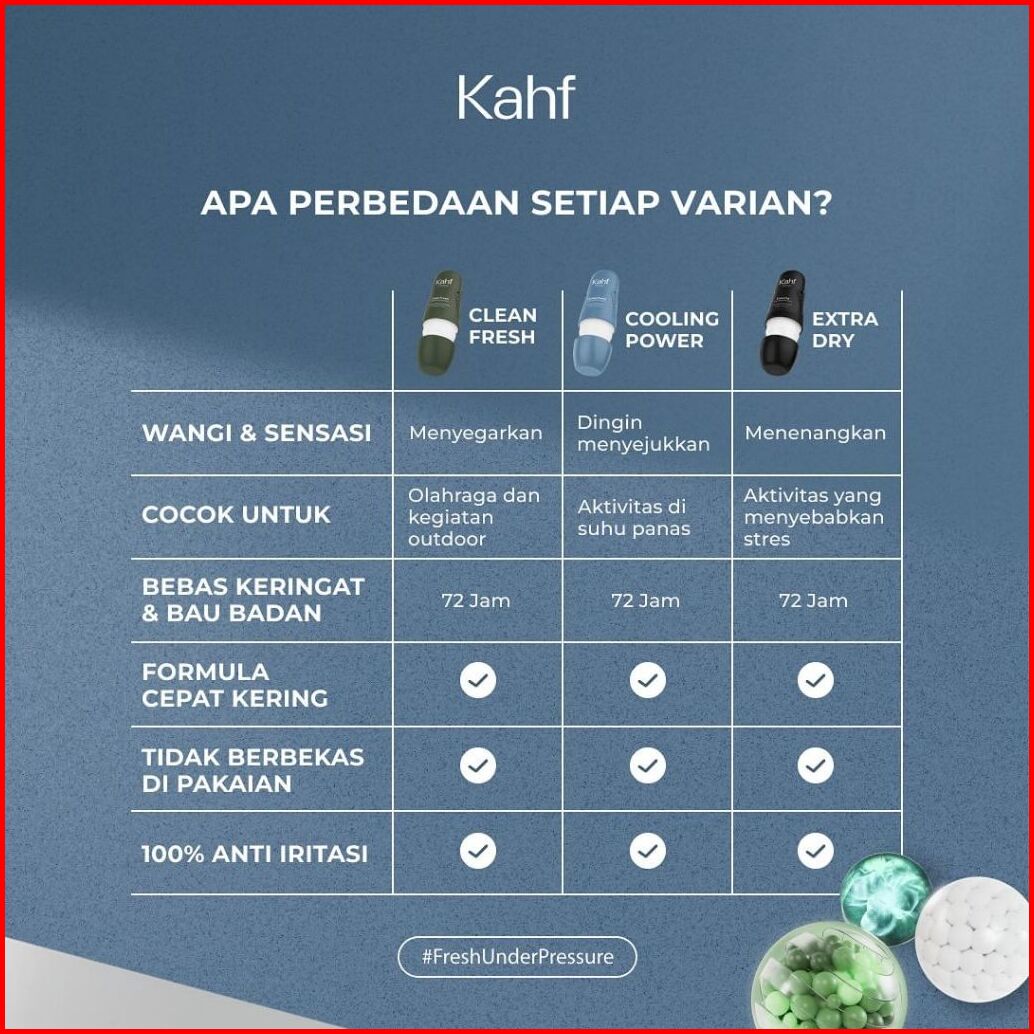 Kahf

APA PERBEDAAN SETIAP VARIAN?

| | CLEAN FRESH | COOLING POWER | EXTRA DRY |
|---|---|---|---|
| WANGI & SENSASI | Menyegarkan | Dingin menyejukkan | Menenangkan |
| COCOK UNTUK | Olahraga dan kegiatan outdoor | Aktivitas di suhu panas | Aktivitas yang menyebabkan stres |
| BEBAS KERINGAT & BAU BADAN | 72 Jam | 72 Jam | 72 Jam |
| FORMULA CEPAT KERING | ✓ | ✓ | ✓ |
| TIDAK BERBEKAS DI PAKAIAN | ✓ | ✓ | ✓ |
| 100% ANTI IRITASI | ✓ | ✓ | ✓ |

#FreshUnderPressure